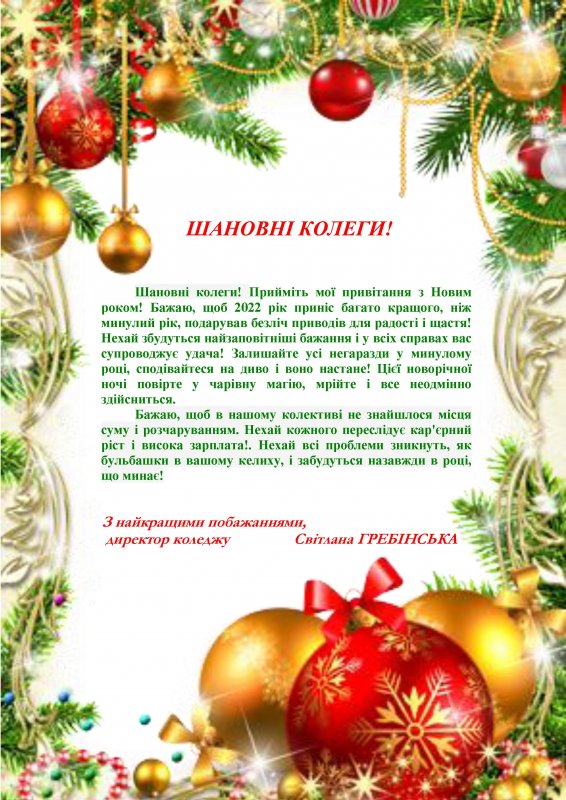 ШАНОВНІ КОЛЕГИ!

Шановні колеги! Прийміть мої привітання з Новим роком! Бажаю, щоб 2022 рік приніс багато кращого, ніж минулий рік, подарував безліч приводів для радості і щастя! Нехай збудуться найзаповітніші бажання і у всіх справах вас супроводжує удача! Залишайте усі негаразди у минулому році, сподівайтеся на диво і воно настане! Цієї новорічної ночі повірте у чарівну магію, мрійте і все неодмінно здійсниться.

Бажаю, щоб в нашому колективі не знайшлося місця суму і розчаруванням. Нехай кожного переслідує кар'єрний ріст і висока зарплата!. Нехай всі проблеми зникнуть, як бульбашки в вашому келиху, і забудуться назавжди в році, що минає!

З найкращими побажаннями,
директор коледжу Світлана ГРЕБІНСЬКА